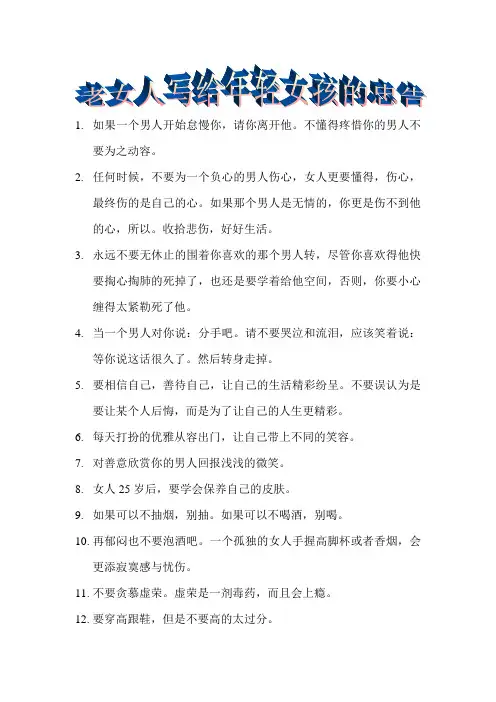 老女人写给年轻女孩的忠告

1. 如果一个男人开始怠慢你，请你离开他。不懂得疼惜你的男人不要为之动容。

2. 任何时候，不要为一个负心的男人伤心，女人更要懂得，伤心，最终伤的是自己的心。如果那个男人是无情的，你更是伤不到他的心，所以。收拾悲伤，好好生活。

3. 永远不要无休止的围着你喜欢的那个男人转，尽管你喜欢得他快要掏心掏肺的死掉了，也还是要学着给他空间，否则，你要小心缠得太紧勒死了他。

4. 当一个男人对你说：分手吧。请不要哭泣和流泪，应该笑着说：等你说这话很久了。然后转身走掉。

5. 要相信自己，善待自己，让自己的生活精彩纷呈。不要误认为是要让某个人后悔，而是为了让自己的人生更精彩。

6. 每天打扮的优雅从容出门，让自己带上不同的笑容。

7. 对善意欣赏你的男人回报浅浅的微笑。

8. 女人 25 岁后，要学会保养自己的皮肤。

9. 如果可以不抽烟，别抽。如果可以不喝酒，别喝。

10. 再郁闷也不要泡酒吧。一个孤独的女人手握高脚杯或者香烟，会更添寂寞感与忧伤。

11. 不要贪慕虚荣。虚荣是一剂毒药，而且会上瘾。

12. 要穿高跟鞋，但是不要高的太过分。